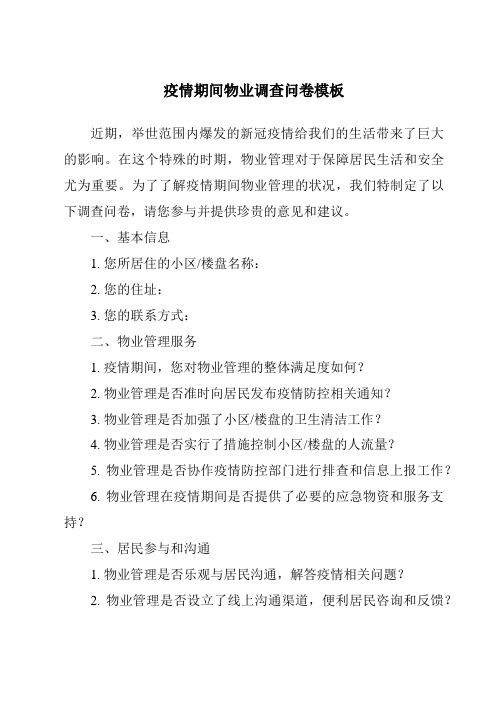 疫情期间物业调查问卷模板

近期，举世范围内爆发的新冠疫情给我们的生活带来了巨大的影响。在这个特殊的时期，物业管理对于保障居民生活和安全尤为重要。为了了解疫情期间物业管理的状况，我们特制定了以下调查问卷，请您参与并提供珍贵的意见和建议。

一、基本信息

1. 您所居住的小区/楼盘名称：

2. 您的住址：

3. 您的联系方式：

二、物业管理服务

1. 疫情期间，您对物业管理的整体满足度如何？

2. 物业管理是否准时向居民发布疫情防控相关通知？

3. 物业管理是否加强了小区/楼盘的卫生清洁工作？

4. 物业管理是否实行了措施控制小区/楼盘的人流量？

5. 物业管理是否协作疫情防控部门进行排查和信息上报工作？

6. 物业管理在疫情期间是否提供了必要的应急物资和服务支持？

三、居民参与和沟通

1. 物业管理是否乐观与居民沟通，解答疫情相关问题？

2. 物业管理是否设立了线上沟通渠道，便利居民咨询和反馈？